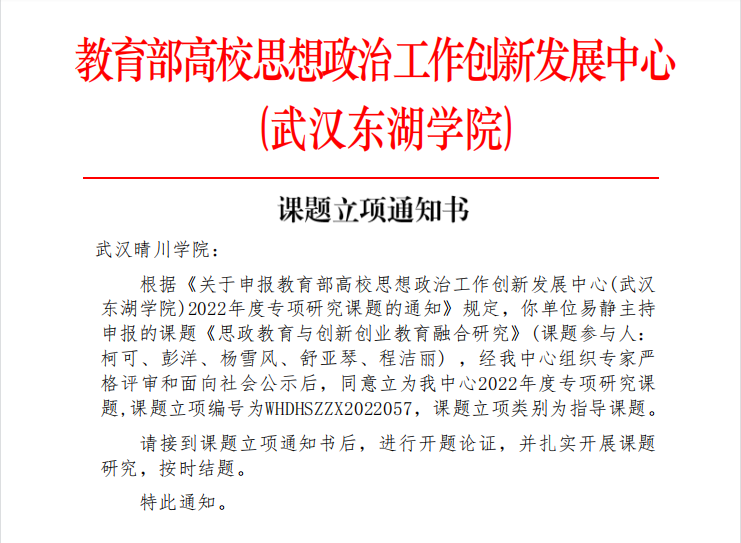 教育部高校思想政治工作创新发展中心

(武汉东湖学院)

课题立项通知书

武汉晴川学院：

根据《关于申报教育部高校思想政治工作创新发展中心(武汉东湖学院)2022年度专项研究课题的通知》规定，你单位易静主持申报的课题《思政教育与创新创业教育融合研究》(课题参与人：柯可、彭洋、杨雪风、舒亚琴、程洁丽），经我中心组织专家严格评审和面向社会公示后，同意立为我中心2022年度专项研究课题，课题立项编号为WHDHSZZX2022057，课题立项类别为指导课题。

请接到课题立项通知书后，进行开题论证，并扎实开展课题研究，按时结题。

特此通知。